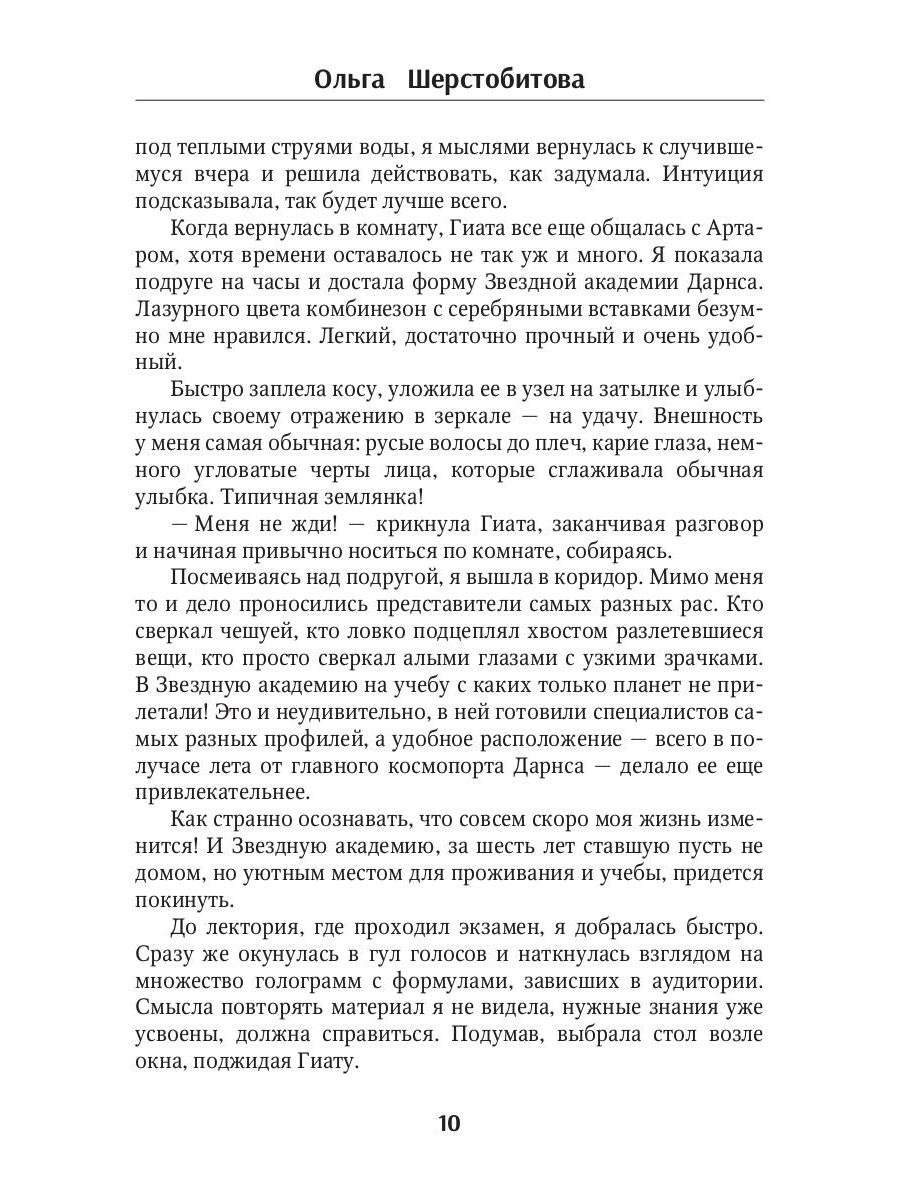 Ольга Шерстобитова

под теплыми струями воды, я мыслями вернулась к случившемуся вчера и решила действовать, как задумала. Интуиция подсказывала, так будет лучше всего.

Когда вернулась в комнату, Гиата все еще общалась с Артаром, хотя времени оставалось не так уж и много. Я показала подруге на часы и достала форму Звездной академии Дарнса. Лазурного цвета комбинезон с серебряными вставками безумно мне нравился. Легкий, достаточно прочный и очень удобный.

Быстро заплела косу, уложила ее в узел на затылке и улыбнулась своему отражению в зеркале — на удачу. Внешность у меня самая обычная: русые волосы до плеч, карие глаза, немного угловатые черты лица, которые сглаживала обычная улыбка. Типичная землянка!

— Меня не жди! — крикнула Гиата, заканчивая разговор и начиная привычно носиться по комнате, собираясь.

Посмеиваясь над подругой, я вышла в коридор. Мимо меня то и дело проносились представители самых разных рас. Кто сверкал чешуей, кто ловко подцеплял хвостом разлетевшиеся вещи, кто просто сверкал алыми глазами с узкими зрачками. В Звездную академию на учебу с каких только планет не прилетали! Это и неудивительно, в ней готовили специалистов самых разных профилей, а удобное расположение — всего в получасе лета от главного космопорта Дарнса — делало ее еще привлекательнее.

Как странно осознавать, что совсем скоро моя жизнь изменится! И Звездную академию, за шесть лет ставшую пусть не домом, но уютным местом для проживания и учебы, придется покинуть.

До лектория, где проходил экзамен, я добралась быстро. Сразу же окунулась в гул голосов и наткнулась взглядом на множество голограмм с формулами, зависших в аудитории. Смысла повторять материал я не видела, нужные знания уже усвоены, должна справиться. Подумав, выбрала стол возле окна, поджидая Гиату.

10